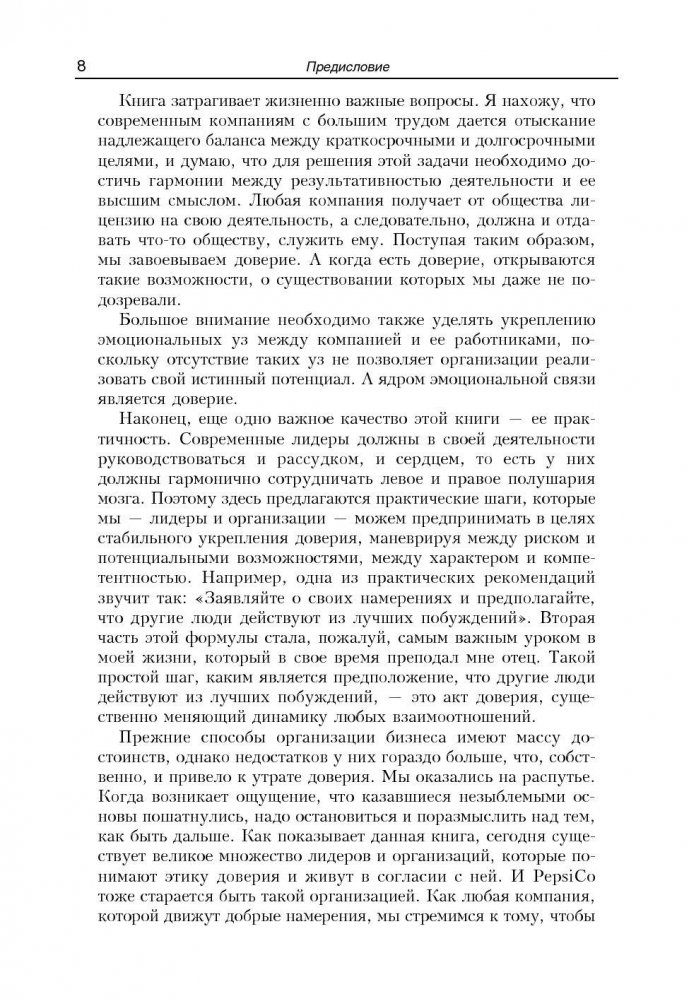 8 Предисловие

Книга затрагивает жизненно важные вопросы. Я нахожу, что современным компаниям с большим трудом дается отыскание надлежащего баланса между краткосрочными и долгосрочными целями, и думаю, что для решения этой задачи необходимо достичь гармонии между результативностью деятельности и ее высшим смыслом. Любая компания получает от общества лицензию на свою деятельность, а следовательно, должна и отдавать что-то обществу, служить ему. Поступая таким образом, мы завоевываем доверие. А когда есть доверие, открываются такие возможности, о существовании которых мы даже не подозревали.

Большое внимание необходимо также уделять укреплению эмоциональных уз между компанией и ее работниками, поскольку отсутствие таких уз не позволяет организации реализовать свой истинный потенциал. А ядром эмоциональной связи является доверие.

Наконец, еще одно важное качество этой книги — ее практичность. Современные лидеры должны в своей деятельности руководствоваться и рассудком, и сердцем, то есть у них должны гармонично сотрудничать левое и правое полушария мозга. Поэтому здесь предлагаются практические шаги, которые мы — лидеры и организации — можем предпринимать в целях стабильного укрепления доверия, маневрируя между риском и потенциальными возможностями, между характером и компетентностью. Например, одна из практических рекомендаций звучит так: «Заявляйте о своих намерениях и предполагайте, что другие люди действуют из лучших побуждений». Вторая часть этой формулы стала, пожалуй, самым важным уроком в моей жизни, который в свое время преподал мне отец. Такой простой шаг, каким является предположение, что другие люди действуют из лучших побуждений, — это акт доверия, существенно меняющий динамику любых взаимоотношений.

Прежние способы организации бизнеса имеют массу достоинств, однако недостатков у них гораздо больше, что, собственно, и привело к утрате доверия. Мы оказались на распутье. Когда возникает ощущение, что казавшиеся незыблемыми основы пошатнулись, надо остановиться и поразмыслить над тем, как быть дальше. Как показывает данная книга, сегодня существует великое множество лидеров и организаций, которые понимают этику доверия и живут в согласии с ней. И PepsiCo тоже старается быть такой организацией. Как любая компания, которой движут добрые намерения, мы стремимся к тому, чтобы